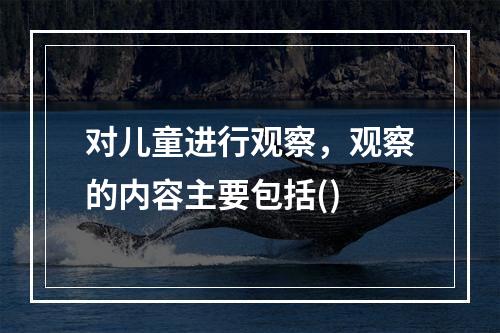 对儿童进行观察，观察的内容主要包括()